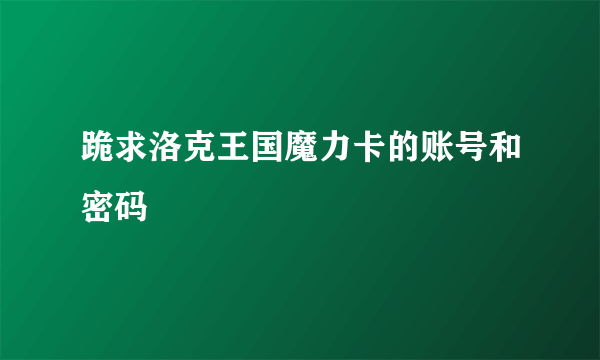 跪求洛克王国魔力卡的账号和密码